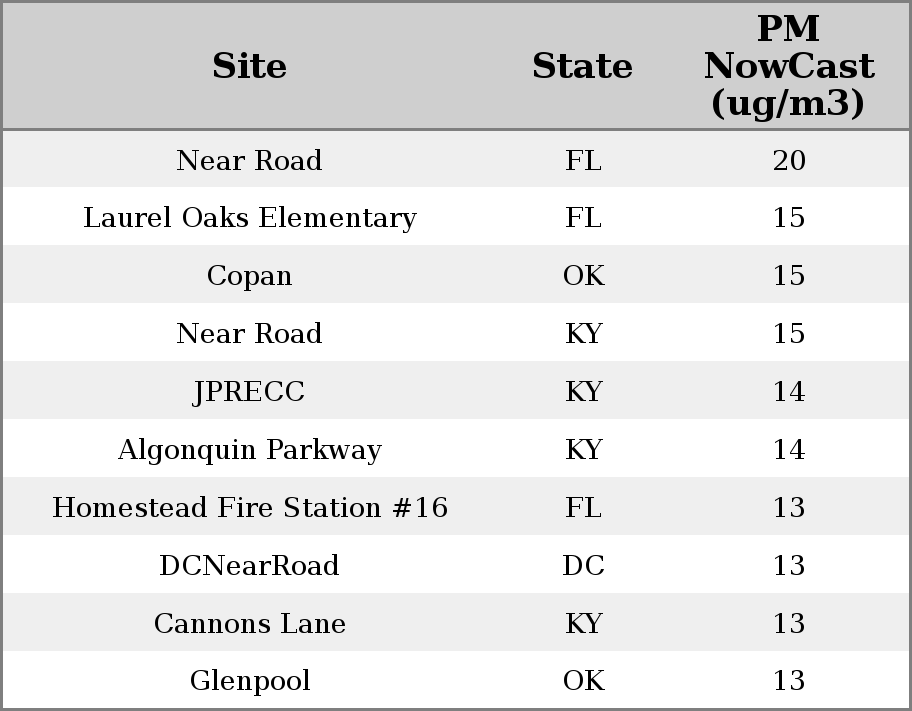 | Site | State | PM NowCast (ug/m3) |
|---|---|---|
| Near Road | FL | 20 |
| Laurel Oaks Elementary | FL | 15 |
| Copan | OK | 15 |
| Near Road | KY | 15 |
| JPRECC | KY | 14 |
| Algonquin Parkway | KY | 14 |
| Homestead Fire Station #16 | FL | 13 |
| DCNearRoad | DC | 13 |
| Cannons Lane | KY | 13 |
| Glenpool | OK | 13 |